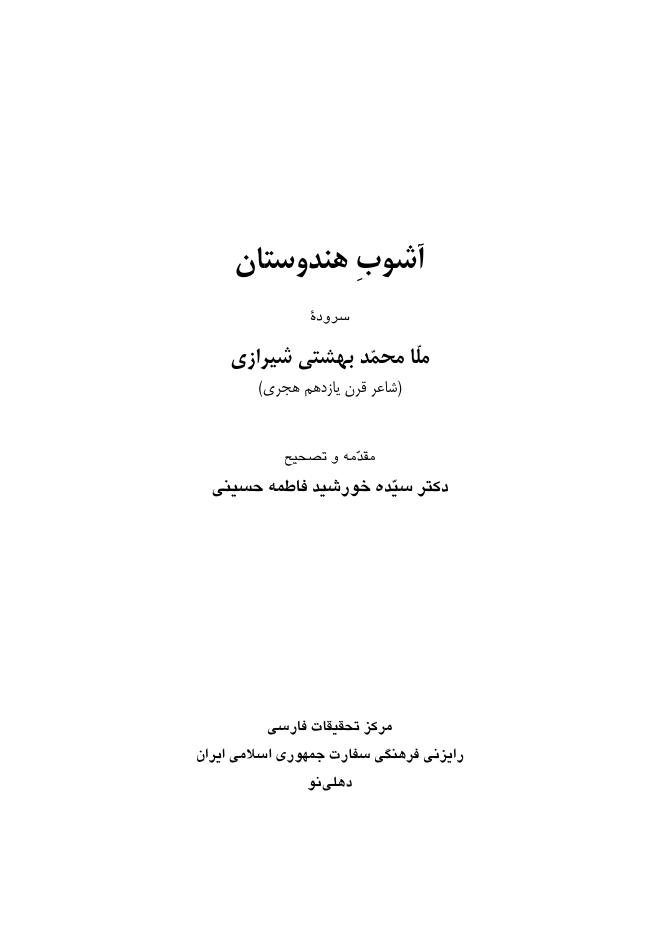 آشوبِ هندوستان

سرودهٔ

ملّا محمّد بهشتی شیرازی

(شاعر قرن یازدهم هجری)

مقدّمه و تصحیح

دکتر سیّده خورشید فاطمه حسینی

مرکز تحقیقات فارسی

رایزنی فرهنگی سفارت جمهوری اسلامی ایران

دهلی‌نو